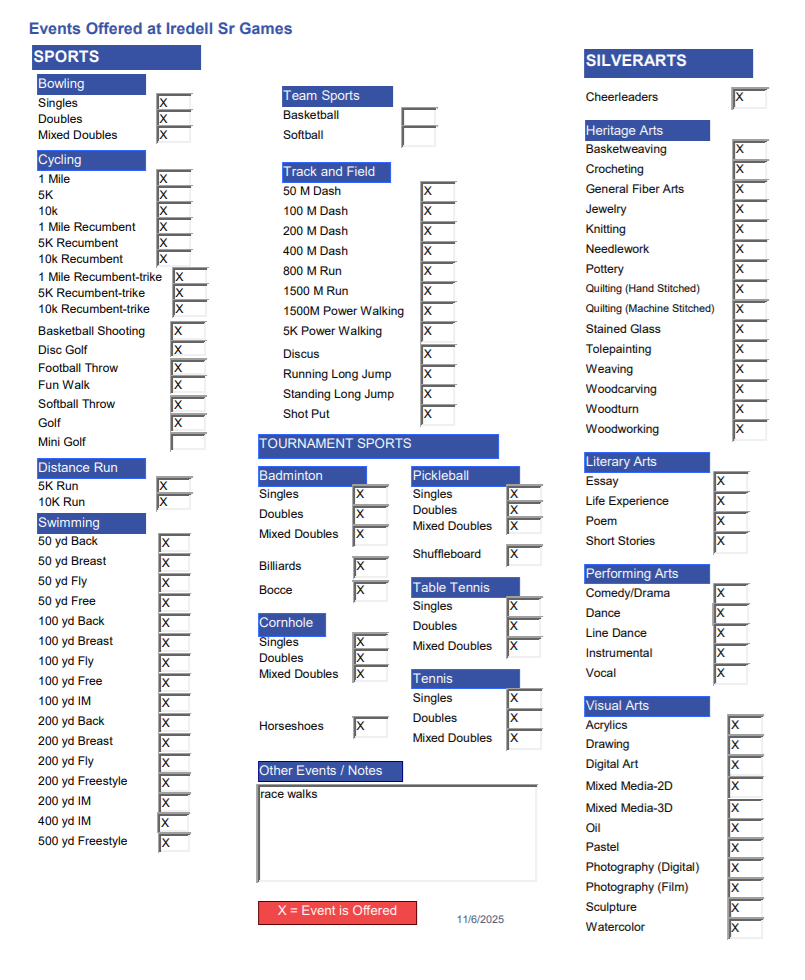 Events Offered at Iredell Sr Games

SPORTS

Bowling
Singles X
Doubles X
Mixed Doubles X

Cycling
1 Mile X
5K X
10k X
1 Mile Recumbent X
5K Recumbent X
10k Recumbent X
1 Mile Recumbent-trike X
5K Recumbent-trike X
10k Recumbent-trike X
Basketball Shooting X
Disc Golf X
Football Throw X
Fun Walk X
Softball Throw X
Golf X
Mini Golf

Distance Run
5K Run X
10K Run X

Swimming
50 yd Back X
50 yd Breast X
50 yd Fly X
50 yd Free X
100 yd Back X
100 yd Breast X
100 yd Fly X
100 yd Free X
100 yd IM X
200 yd Back X
200 yd Breast X
200 yd Fly X
200 yd Freestyle X
200 yd IM X
400 yd IM X
500 yd Freestyle X

Team Sports
Basketball
Softball

Track and Field
50 M Dash X
100 M Dash X
200 M Dash X
400 M Dash X
800 M Run X
1500 M Run X
1500M Power Walking X
5K Power Walking X
Discus X
Running Long Jump X
Standing Long Jump X
Shot Put X

TOURNAMENT SPORTS

Badminton
Singles X
Doubles X
Mixed Doubles X

Billiards X
Bocce X

Cornhole
Singles X
Doubles X
Mixed Doubles X

Horseshoes X

Pickleball
Singles X
Doubles X
Mixed Doubles X

Shuffleboard X

Table Tennis
Singles X
Doubles X
Mixed Doubles X

Tennis
Singles X
Doubles X
Mixed Doubles X

Other Events / Notes
race walks

X = Event is Offered

11/6/2025

SILVERARTS

Cheerleaders X

Heritage Arts
Basketweaving X
Crocheting X
General Fiber Arts X
Jewelry X
Knitting X
Needlework X
Pottery X
Quilting (Hand Stitched) X
Quilting (Machine Stitched) X
Stained Glass X
Tolepainting X
Weaving X
Woodcarving X
Woodturn X
Woodworking X

Literary Arts
Essay X
Life Experience X
Poem X
Short Stories X

Performing Arts
Comedy/Drama X
Dance X
Line Dance X
Instrumental X
Vocal X

Visual Arts
Acrylics X
Drawing X
Digital Art X
Mixed Media-2D X
Mixed Media-3D X
Oil X
Pastel X
Photography (Digital) X
Photography (Film) X
Sculpture X
Watercolor X